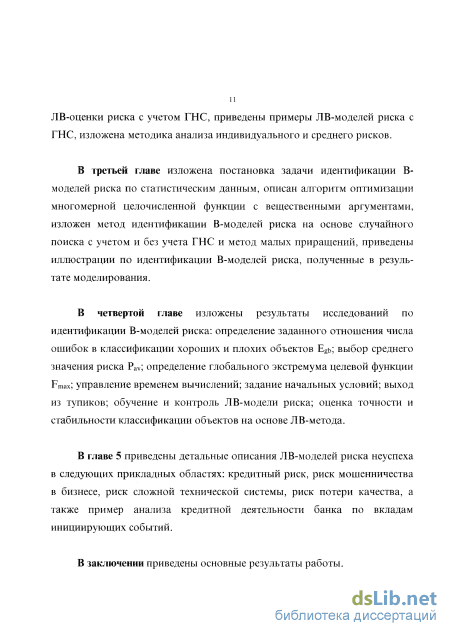 11

ЛВ-оценки риска с учетом ГНС, приведены примеры ЛВ-моделей риска с ГНС, изложена методика анализа индивидуального и среднего рисков.

В третьей главе изложена постановка задачи идентификации В-моделей риска по статистическим данным, описан алгоритм оптимизации многомерной целочисленной функции с вещественными аргументами, изложен метод идентификации В-моделей риска на основе случайного поиска с учетом и без учета ГНС и метод малых приращений, приведены иллюстрации по идентификации В-моделей риска, полученные в результате моделирования.

В четвертой главе изложены результаты исследований по идентификации В-моделей риска: определение заданного отношения числа ошибок в классификации хороших и плохих объектов $E_{gb}$; выбор среднего значения риска $P_{av}$; определение глобального экстремума целевой функции $F_{max}$; управление временем вычислений; задание начальных условий; выход из тупиков; обучение и контроль ЛВ-модели риска; оценка точности и стабильности классификации объектов на основе ЛВ-метода.

В главе 5 приведены детальные описания ЛВ-моделей риска неуспеха в следующих прикладных областях: кредитный риск, риск мошенничества в бизнесе, риск сложной технической системы, риск потери качества, а также пример анализа кредитной деятельности банка по вкладам инициирующих событий.

В заключении приведены основные результаты работы.

dsLib.net
библиотека диссертаций